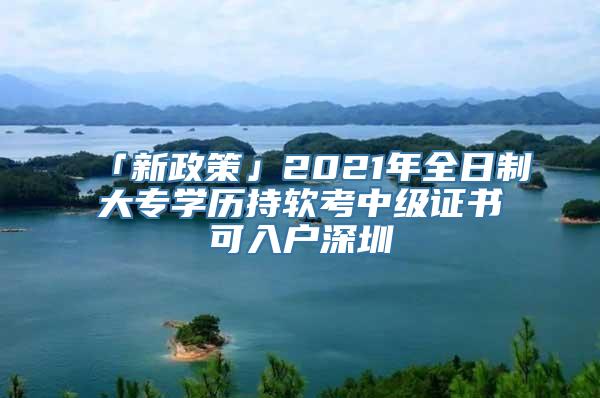 「新政策」2021年全日制大专学历持软考中级证书可入户深圳